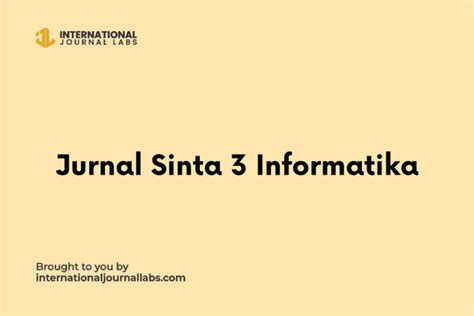 INTERNATIONAL
JOURNAL LABS

Jurnal Sinta 3 Informatika

Brought to you by
internationaljournallabs.com